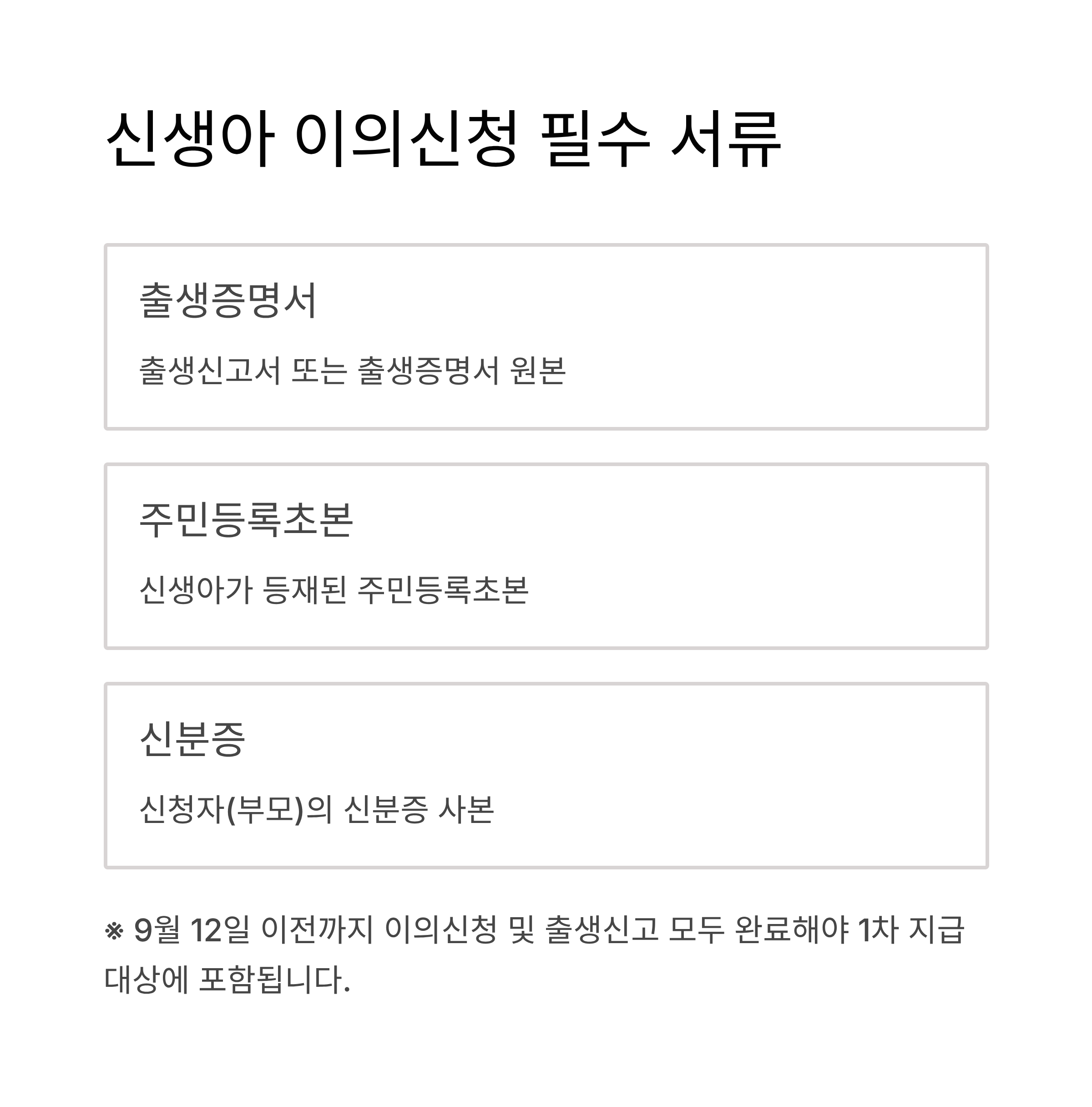 신생아 이의신청 필수 서류

출생증명서

출생신고서 또는 출생증명서 원본

주민등록초본

신생아가 등재된 주민등록초본

신분증

신청자(부모)의 신분증 사본

※ 9월 12일 이전까지 이의신청 및 출생신고 모두 완료해야 1차 지급 대상에 포함됩니다.